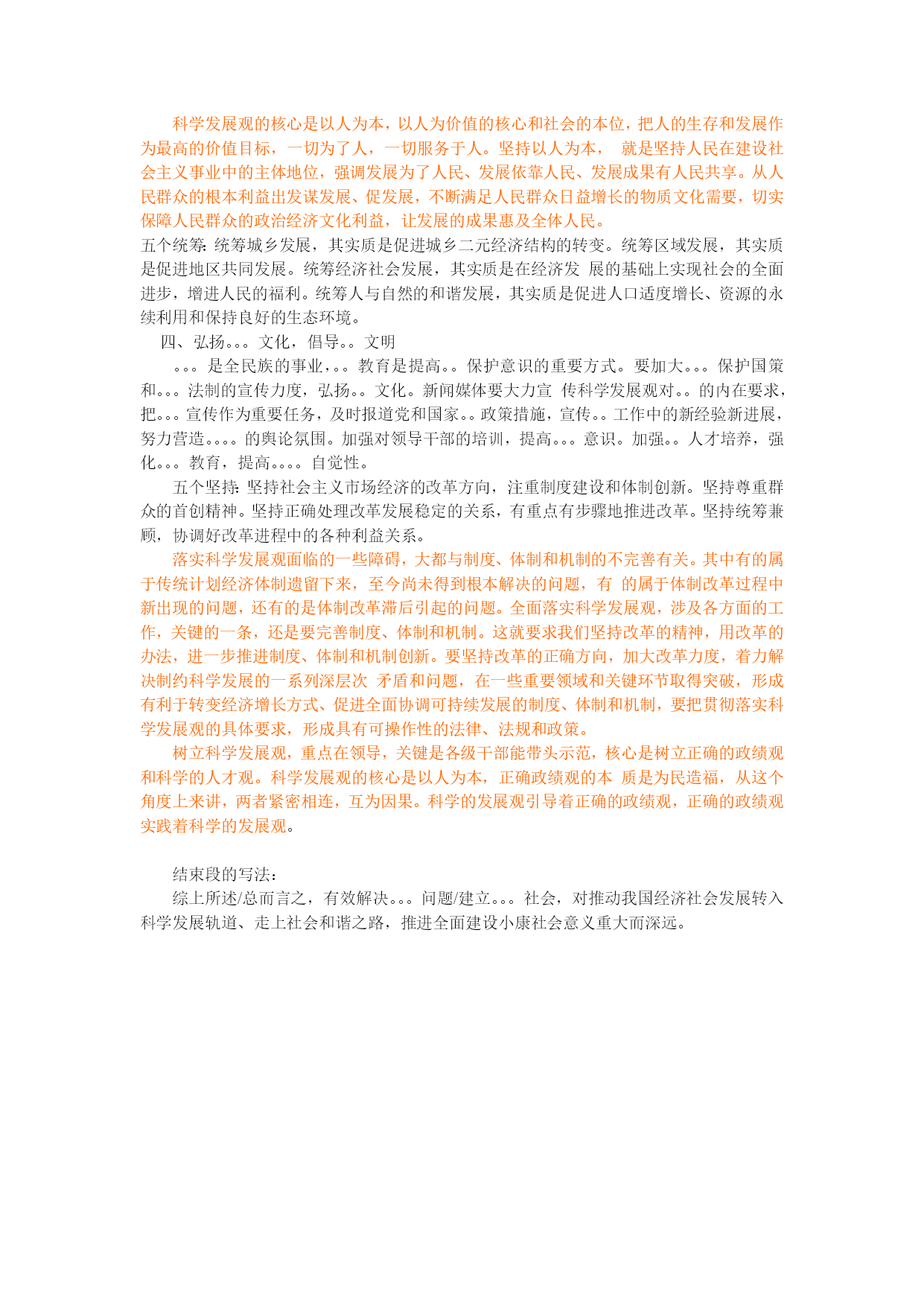 科学发展观的核心是以人为本，以人为价值的核心和社会的本位，把人的生存和发展作为最高的价值目标，一切为了人，一切服务于人。坚持以人为本， 就是坚持人民在建设社会主义事业中的主体地位，强调发展为了人民、发展依靠人民、发展成果有人民共享。从人民群众的根本利益出发谋发展、促发展，不断满足人民群众日益增长的物质文化需要，切实保障人民群众的政治经济文化利益，让发展的成果惠及全体人民。
五个统筹：统筹城乡发展，其实质是促进城乡二元经济结构的转变。统筹区域发展，其实质是促进地区共同发展。统筹经济社会发展，其实质是在经济发 展的基础上实现社会的全面进步，增进人民的福利。统筹人与自然的和谐发展，其实质是促进人口适度增长、资源的永续利用和保持良好的生态环境。

四、弘扬。。。文化，倡导。。文明

。。。是全民族的事业，。。教育是提高。。保护意识的重要方式。要加大。。。保护国策和。。。法制的宣传力度，弘扬。。文化。新闻媒体要大力宣 传科学发展观对。。的内在要求，把。。。宣传作为重要任务，及时报道党和国家。。政策措施，宣传。。工作中的新经验新进展，努力营造。。。。的舆论氛围。加强对领导干部的培训，提高。。。意识。加强。。人才培养，强化。。。教育，提高。。。。自觉性。

五个坚持：坚持社会主义市场经济的改革方向，注重制度建设和体制创新。坚持尊重群众的首创精神。坚持正确处理改革发展稳定的关系，有重点有步骤地推进改革。坚持统筹兼顾，协调好改革进程中的各种利益关系。

落实科学发展观面临的一些障碍，大都与制度、体制和机制的不完善有关。其中有的属于传统计划经济体制遗留下来，至今尚未得到根本解决的问题，有 的属于体制改革过程中新出现的问题，还有的是体制改革滞后引起的问题。全面落实科学发展观，涉及各方面的工作，关键的一条，还是要完善制度、体制和机制。这就要求我们坚持改革的精神，用改革的办法，进一步推进制度、体制和机制创新。要坚持改革的正确方向，加大改革力度，着力解决制约科学发展的一系列深层次 矛盾和问题，在一些重要领域和关键环节取得突破，形成有利于转变经济增长方式、促进全面协调可持续发展的制度、体制和机制，要把贯彻落实科学发展观的具体要求，形成具有可操作性的法律、法规和政策。

树立科学发展观，重点在领导，关键是各级干部能带头示范，核心是树立正确的政绩观和科学的人才观。科学发展观的核心是以人为本，正确政绩观的本 质是为民造福，从这个角度上来讲，两者紧密相连，互为因果。科学的发展观引导着正确的政绩观，正确的政绩观实践着科学的发展观。

结束段的写法：

综上所述/总而言之，有效解决。。。问题/建立。。。社会，对推动我国经济社会发展转入科学发展轨道、走上社会和谐之路，推进全面建设小康社会意义重大而深远。